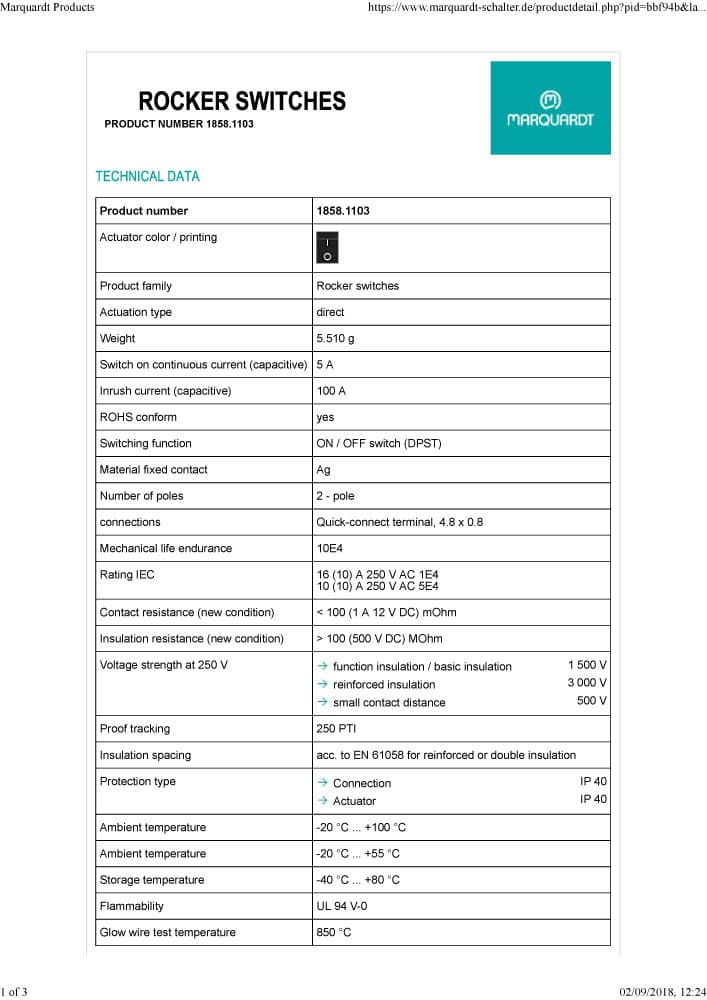 Marquardt Products https://www.marquardt-schalter.de/productdetail.php?pid=bbf94b&la...

ROCKER SWITCHES
PRODUCT NUMBER 1858.1103

MARQUARDT

TECHNICAL DATA

| Product number | 1858.1103 |
|---|---|
| Actuator color / printing | I O |
| Product family | Rocker switches |
| Actuation type | direct |
| Weight | 5.510 g |
| Switch on continuous current (capacitive) | 5 A |
| Inrush current (capacitive) | 100 A |
| ROHS conform | yes |
| Switching function | ON / OFF switch (DPST) |
| Material fixed contact | Ag |
| Number of poles | 2 - pole |
| connections | Quick-connect terminal, 4.8 x 0.8 |
| Mechanical life endurance | 10E4 |
| Rating IEC | 16 (10) A 250 V AC 1E4 10 (10) A 250 V AC 5E4 |
| Contact resistance (new condition) | < 100 (1 A 12 V DC) mOhm |
| Insulation resistance (new condition) | > 100 (500 V DC) MOhm |
| Voltage strength at 250 V | → function insulation / basic insulation 1 500 V → reinforced insulation 3 000 V → small contact distance 500 V |
| Proof tracking | 250 PTI |
| Insulation spacing | acc. to EN 61058 for reinforced or double insulation |
| Protection type | → Connection IP 40 → Actuator IP 40 |
| Ambient temperature | -20 °C ... +100 °C |
| Ambient temperature | -20 °C ... +55 °C |
| Storage temperature | -40 °C ... +80 °C |
| Flammability | UL 94 V-0 |
| Glow wire test temperature | 850 °C |

1 of 3 02/09/2018, 12:24